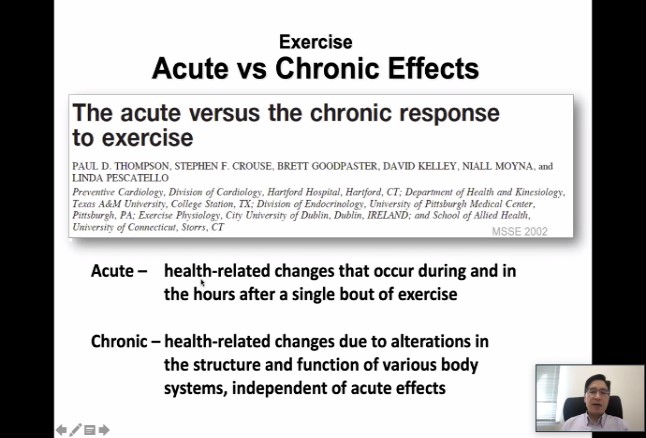 Exercise
Acute vs Chronic Effects

The acute versus the chronic response to exercise

PAUL D. THOMPSON, STEPHEN F. CROUSE, BRETT GOODPASTER, DAVID KELLEY, NIALL MOYNA, and LINDA PESCATELLO

Preventive Cardiology, Division of Cardiology, Hartford Hospital, Hartford, CT; Department of Health and Kinesiology, Texas A&M University, College Station, TX; Division of Endocrinology, University of Pittsburgh Medical Center, Pittsburgh, PA; Exercise Physiology, City University of Dublin, Dublin, IRELAND; and School of Allied Health, University of Connecticut, Storrs, CT

MSSE 2002

Acute – health-related changes that occur during and in the hours after a single bout of exercise

Chronic – health-related changes due to alterations in the structure and function of various body systems, independent of acute effects